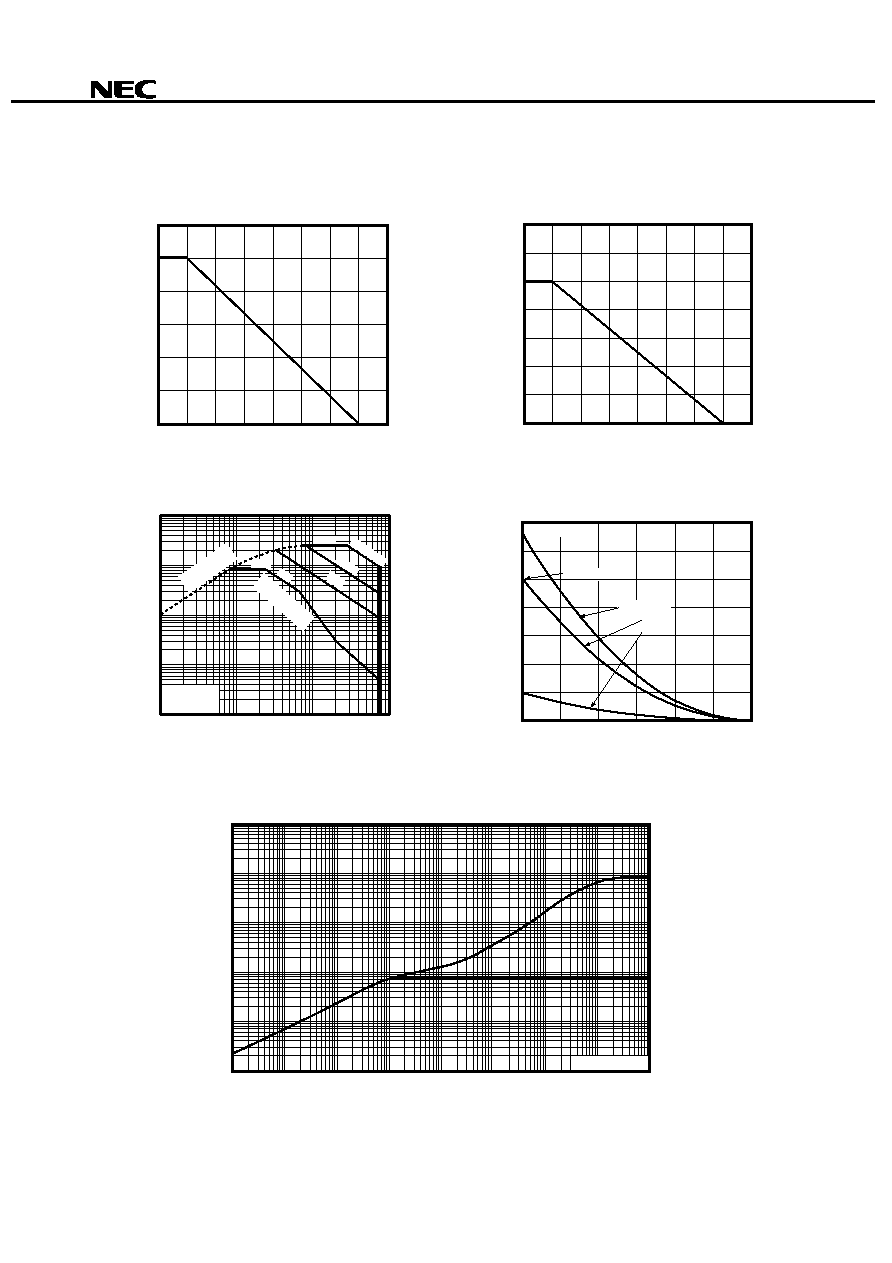 NEC